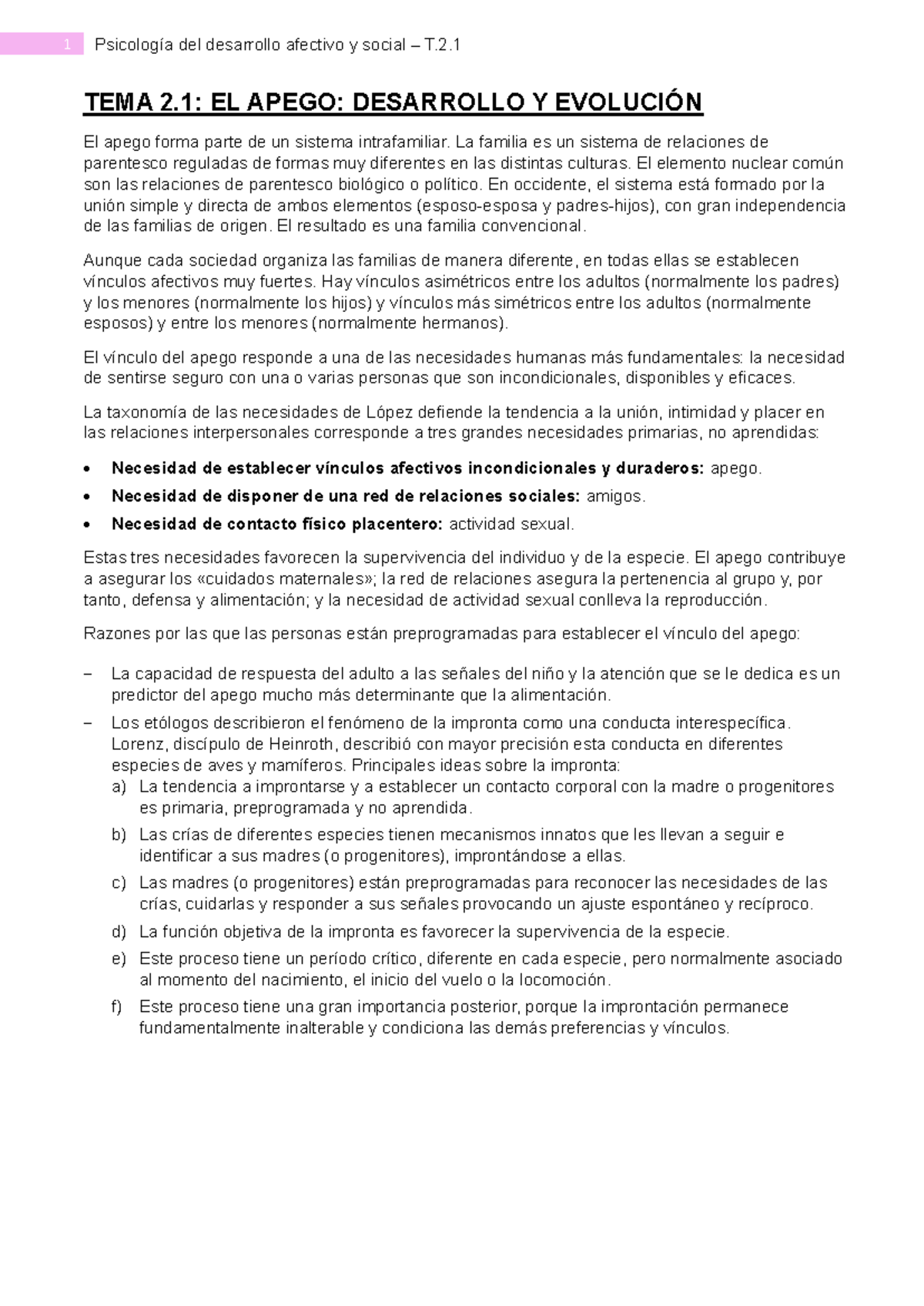 1 Psicología del desarrollo afectivo y social – T.2.1

TEMA 2.1: EL APEGO: DESARROLLO Y EVOLUCIÓN

El apego forma parte de un sistema intrafamiliar. La familia es un sistema de relaciones de parentesco reguladas de formas muy diferentes en las distintas culturas. El elemento nuclear común son las relaciones de parentesco biológico o político. En occidente, el sistema está formado por la unión simple y directa de ambos elementos (esposo-esposa y padres-hijos), con gran independencia de las familias de origen. El resultado es una familia convencional.

Aunque cada sociedad organiza las familias de manera diferente, en todas ellas se establecen vínculos afectivos muy fuertes. Hay vínculos asimétricos entre los adultos (normalmente los padres) y los menores (normalmente los hijos) y vínculos más simétricos entre los adultos (normalmente esposos) y entre los menores (normalmente hermanos).

El vínculo del apego responde a una de las necesidades humanas más fundamentales: la necesidad de sentirse seguro con una o varias personas que son incondicionales, disponibles y eficaces.

La taxonomía de las necesidades de López defiende la tendencia a la unión, intimidad y placer en las relaciones interpersonales corresponde a tres grandes necesidades primarias, no aprendidas:

• Necesidad de establecer vínculos afectivos incondicionales y duraderos: apego.
• Necesidad de disponer de una red de relaciones sociales: amigos.
• Necesidad de contacto físico placentero: actividad sexual.

Estas tres necesidades favorecen la supervivencia del individuo y de la especie. El apego contribuye a asegurar los «cuidados maternales»; la red de relaciones asegura la pertenencia al grupo y, por tanto, defensa y alimentación; y la necesidad de actividad sexual conlleva la reproducción.

Razones por las que las personas están preprogramadas para establecer el vínculo del apego:

- La capacidad de respuesta del adulto a las señales del niño y la atención que se le dedica es un predictor del apego mucho más determinante que la alimentación.
- Los etólogos describieron el fenómeno de la impronta como una conducta interespecífica. Lorenz, discípulo de Heinroth, describió con mayor precisión esta conducta en diferentes especies de aves y mamíferos. Principales ideas sobre la impronta:
a) La tendencia a improntarse y a establecer un contacto corporal con la madre o progenitores es primaria, preprogramada y no aprendida.
b) Las crías de diferentes especies tienen mecanismos innatos que les llevan a seguir e identificar a sus madres (o progenitores), improntándose a ellas.
c) Las madres (o progenitores) están preprogramadas para reconocer las necesidades de las crías, cuidarlas y responder a sus señales provocando un ajuste espontáneo y recíproco.
d) La función objetiva de la impronta es favorecer la supervivencia de la especie.
e) Este proceso tiene un período crítico, diferente en cada especie, pero normalmente asociado al momento del nacimiento, el inicio del vuelo o la locomoción.
f) Este proceso tiene una gran importancia posterior, porque la improntación permanece fundamentalmente inalterable y condiciona las demás preferencias y vínculos.